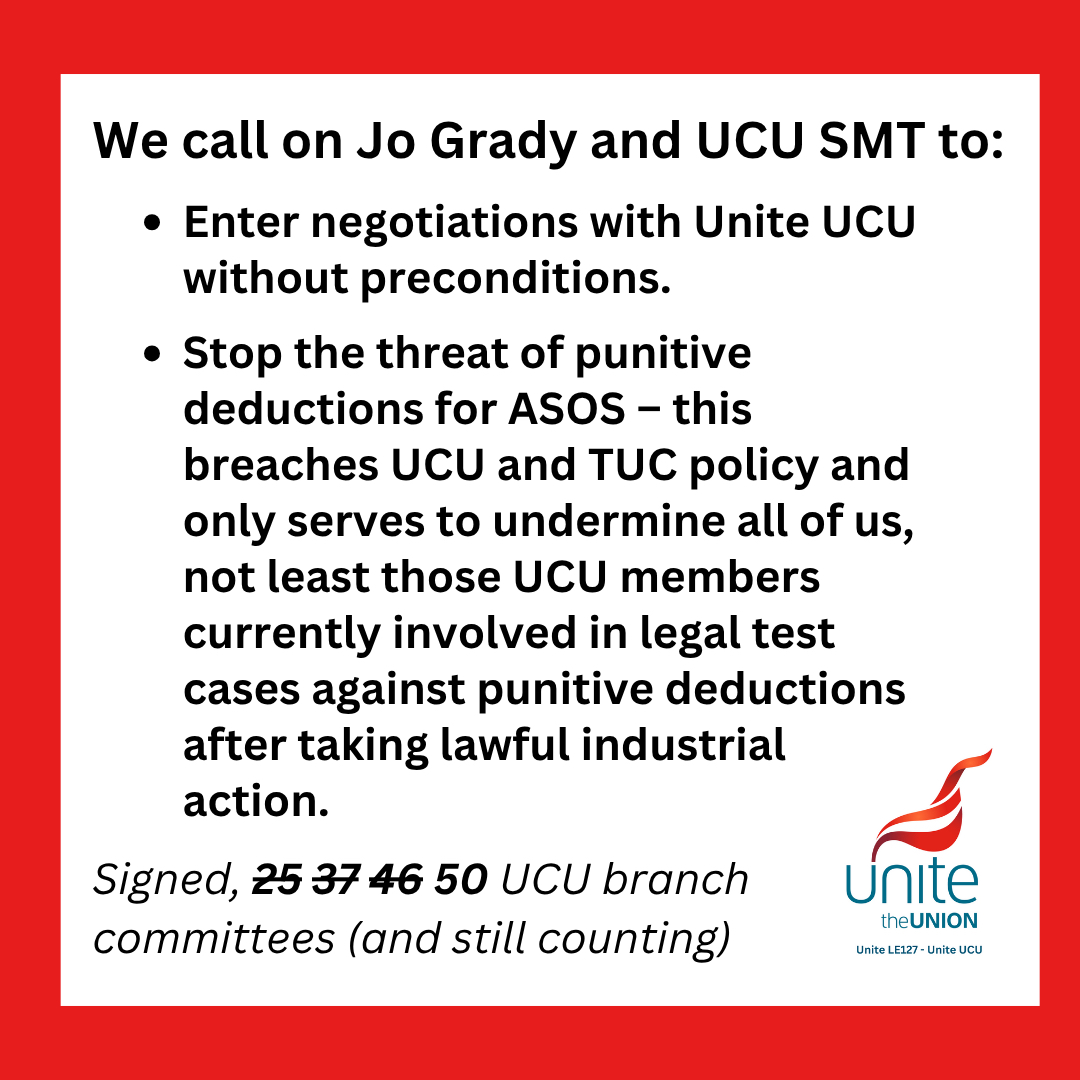 We call on Jo Grady and UCU SMT to:

• Enter negotiations with Unite UCU without preconditions.
• Stop the threat of punitive deductions for ASOS – this breaches UCU and TUC policy and only serves to undermine all of us, not least those UCU members currently involved in legal test cases against punitive deductions after taking lawful industrial action.

Signed, 25 37 46 50 UCU branch committees (and still counting)

unite
theUNION
Unite LE127 - Unite UCU